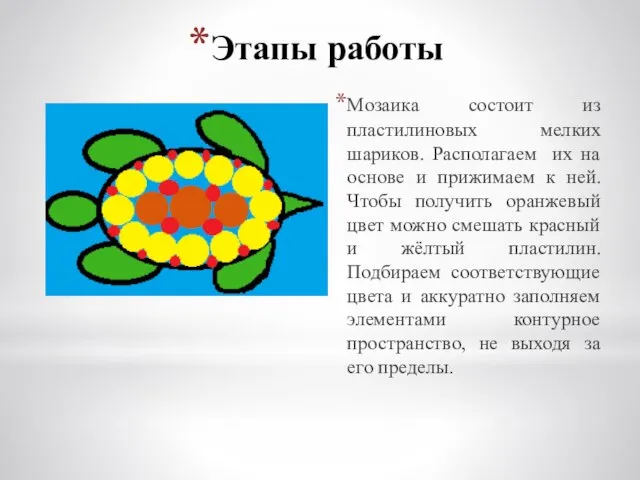 *Этапы работы

*Мозаика состоит из пластилиновых мелких шариков. Располагаем их на основе и прижимаем к ней. Чтобы получить оранжевый цвет можно смешать красный и жёлтый пластилин. Подбираем соответствующие цвета и аккуратно заполняем элементами контурное пространство, не выходя за его пределы.